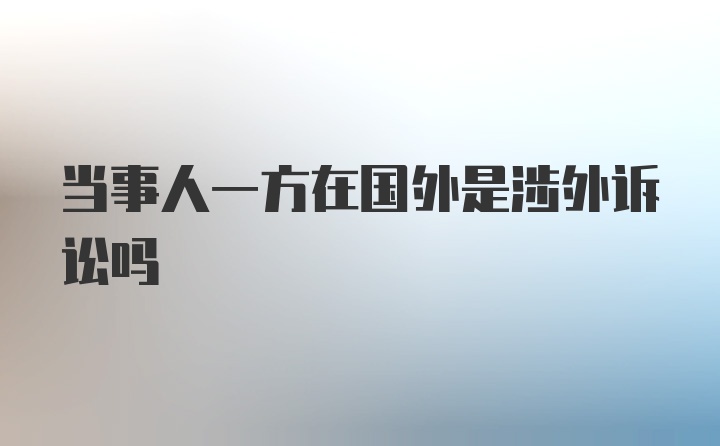 当事人一方在国外是涉外诉讼吗